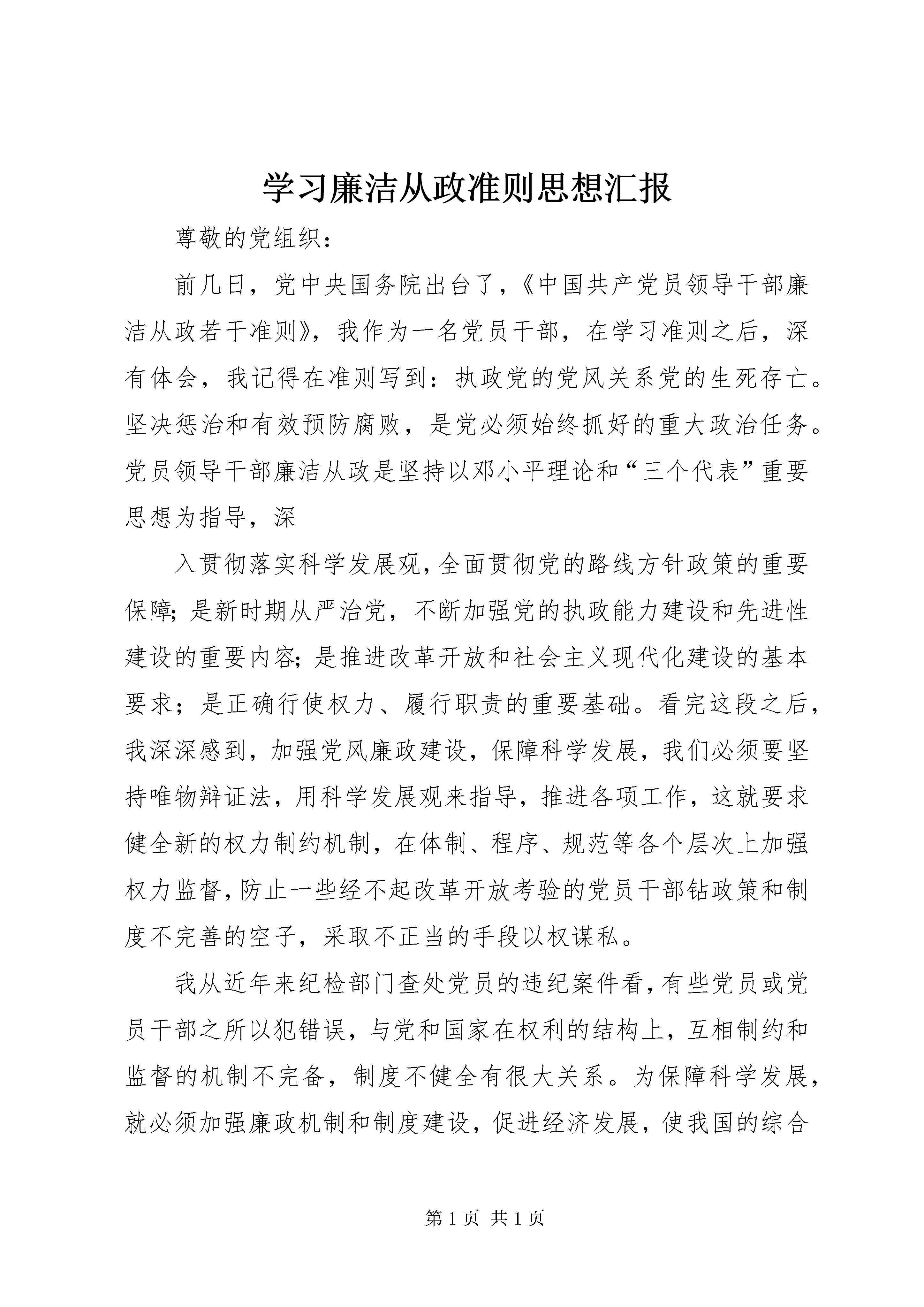 学习廉洁从政准则思想汇报

尊敬的党组织：

前几日，党中央国务院出台了，《中国共产党员领导干部廉洁从政若干准则》，我作为一名党员干部，在学习准则之后，深有体会，我记得在准则写到：执政党的党风关系党的生死存亡。坚决惩治和有效预防腐败，是党必须始终抓好的重大政治任务。党员领导干部廉洁从政是坚持以邓小平理论和“三个代表”重要思想为指导，深

入贯彻落实科学发展观，全面贯彻党的路线方针政策的重要保障；是新时期从严治党，不断加强党的执政能力建设和先进性建设的重要内容；是推进改革开放和社会主义现代化建设的基本要求；是正确行使权力、履行职责的重要基础。看完这段之后，我深深感到，加强党风廉政建设，保障科学发展，我们必须要坚持唯物辩证法，用科学发展观来指导，推进各项工作，这就要求健全新的权力制约机制，在体制、程序、规范等各个层次上加强权力监督，防止一些经不起改革开放考验的党员干部钻政策和制度不完善的空子，采取不正当的手段以权谋私。

我从近年来纪检部门查处党员的违纪案件看，有些党员或党员干部之所以犯错误，与党和国家在权利的结构上，互相制约和监督的机制不完备，制度不健全有很大关系。为保障科学发展，就必须加强廉政机制和制度建设，促进经济发展，使我国的综合

第 1 页 共 1 页